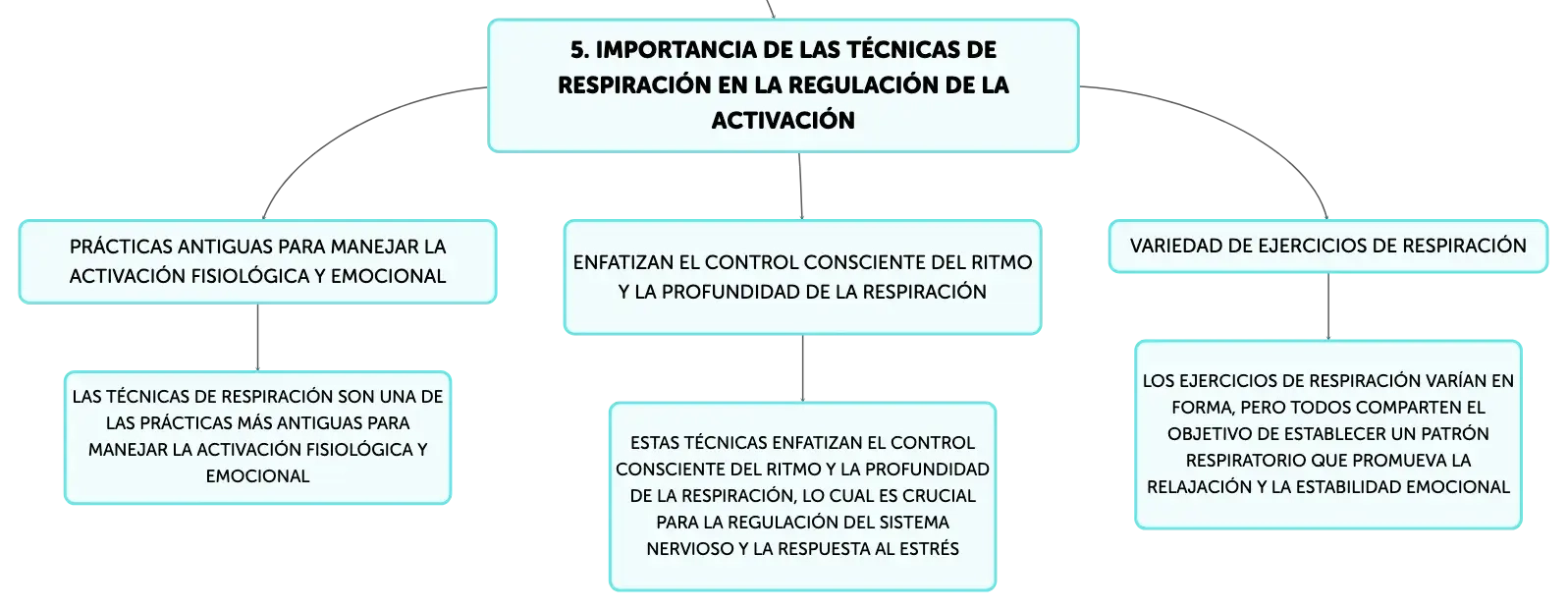 5. IMPORTANCIA DE LAS TÉCNICAS DE RESPIRACIÓN EN LA REGULACIÓN DE LA ACTIVACIÓN

PRÁCTICAS ANTIGUAS PARA MANEJAR LA ACTIVACIÓN FISIOLÓGICA Y EMOCIONAL

LAS TÉCNICAS DE RESPIRACIÓN SON UNA DE LAS PRÁCTICAS MÁS ANTIGUAS PARA MANEJAR LA ACTIVACIÓN FISIOLÓGICA Y EMOCIONAL

ENFATIZAN EL CONTROL CONSCIENTE DEL RITMO Y LA PROFUNDIDAD DE LA RESPIRACIÓN

ESTAS TÉCNICAS ENFATIZAN EL CONTROL CONSCIENTE DEL RITMO Y LA PROFUNDIDAD DE LA RESPIRACIÓN, LO CUAL ES CRUCIAL PARA LA REGULACIÓN DEL SISTEMA NERVIOSO Y LA RESPUESTA AL ESTRÉS

VARIEDAD DE EJERCICIOS DE RESPIRACIÓN

LOS EJERCICIOS DE RESPIRACIÓN VARÍAN EN FORMA, PERO TODOS COMPARTEN EL OBJETIVO DE ESTABLECER UN PATRÓN RESPIRATORIO QUE PROMUEVA LA RELAJACIÓN Y LA ESTABILIDAD EMOCIONAL